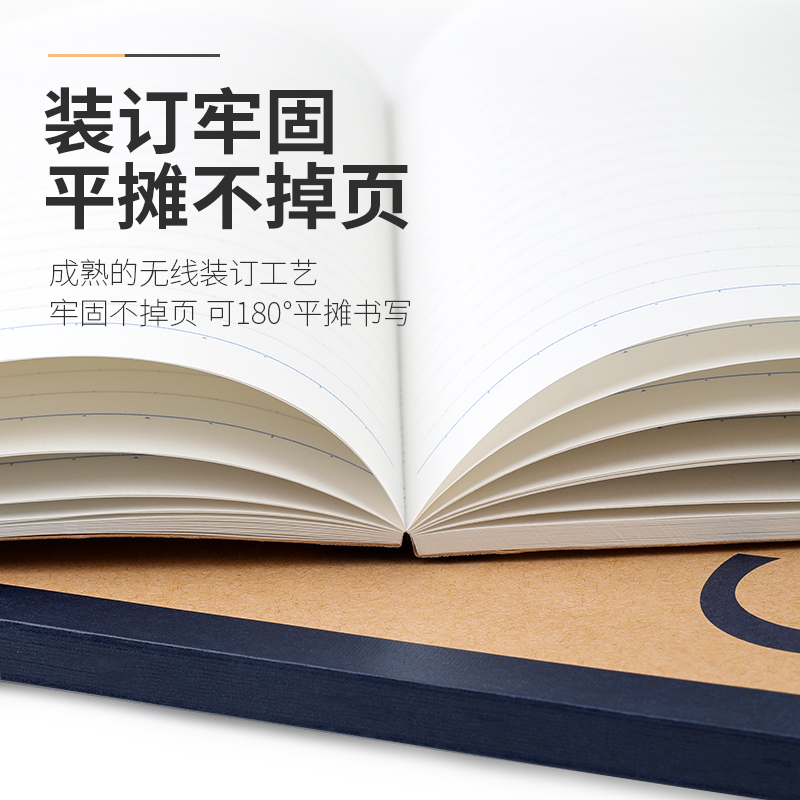 装订牢固
平摊不掉页

成熟的无线装订工艺
牢固不掉页 可180°平摊书写